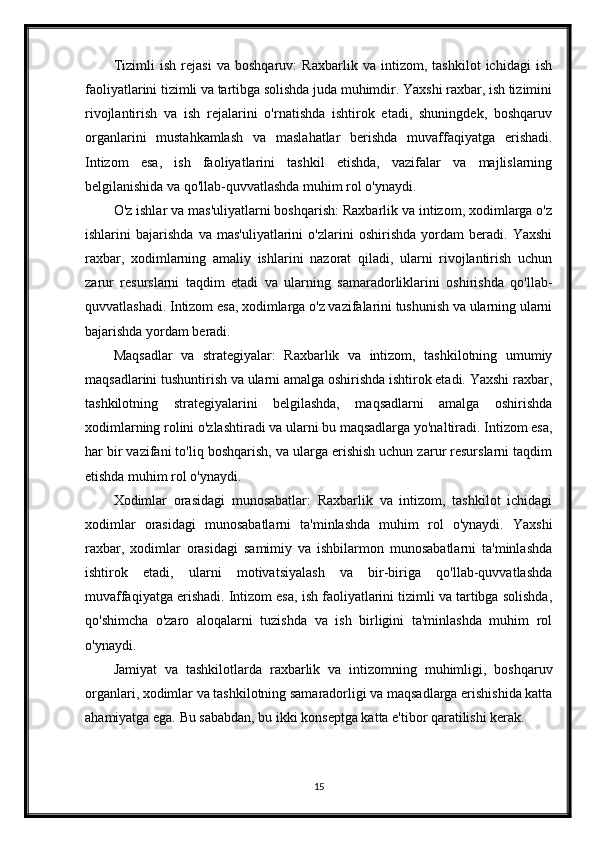 Tizimli ish rejasi va boshqaruv: Raxbarlik va intizom, tashkilot ichidagi ish faoliyatlarini tizimli va tartibga solishda juda muhimdir. Yaxshi raxbar, ish tizimini rivojlantirish va ish rejalarini o'rnatishda ishtirok etadi, shuningdek, boshqaruv organlarini mustahkamlash va maslahatlar berishda muvaffaqiyatga erishadi. Intizom esa, ish faoliyatlarini tashkil etishda, vazifalar va majlislarning belgilanishida va qo'llab-quvvatlashda muhim rol o'ynaydi.

O'z ishlar va mas'uliyatlarni boshqarish: Raxbarlik va intizom, xodimlarga o'z ishlarini bajarishda va mas'uliyatlarini o'zlarini oshirishda yordam beradi. Yaxshi raxbar, xodimlarning amaliy ishlarini nazorat qiladi, ularni rivojlantirish uchun zarur resurslarni taqdim etadi va ularning samaradorliklarini oshirishda qo'llab-quvvatlashadi. Intizom esa, xodimlarga o'z vazifalarini tushunish va ularning ularni bajarishda yordam beradi.

Maqsadlar va strategiyalar: Raxbarlik va intizom, tashkilotning umumiy maqsadlarini tushuntirish va ularni amalga oshirishda ishtirok etadi. Yaxshi raxbar, tashkilotning strategiyalarini belgilashda, maqsadlarni amalga oshirishda xodimlarning rolini o'zlashtiradi va ularni bu maqsadlarga yo'naltiradi. Intizom esa, har bir vazifani to'liq boshqarish, va ularga erishish uchun zarur resurslarni taqdim etishda muhim rol o'ynaydi.

Xodimlar orasidagi munosabatlar: Raxbarlik va intizom, tashkilot ichidagi xodimlar orasidagi munosabatlarni ta'minlashda muhim rol o'ynaydi. Yaxshi raxbar, xodimlar orasidagi samimiy va ishbilarmon munosabatlarni ta'minlashda ishtirok etadi, ularni motivatsiyalash va bir-biriga qo'llab-quvvatlashda muvaffaqiyatga erishadi. Intizom esa, ish faoliyatlarini tizimli va tartibga solishda, qo'shimcha o'zaro aloqalarni tuzishda va ish birligini ta'minlashda muhim rol o'ynaydi.

Jamiyat va tashkilotlarda raxbarlik va intizomning muhimligi, boshqaruv organlari, xodimlar va tashkilotning samaradorligi va maqsadlarga erishishida katta ahamiyatga ega. Bu sababdan, bu ikki konseptga katta e'tibor qaratilishi kerak.

15